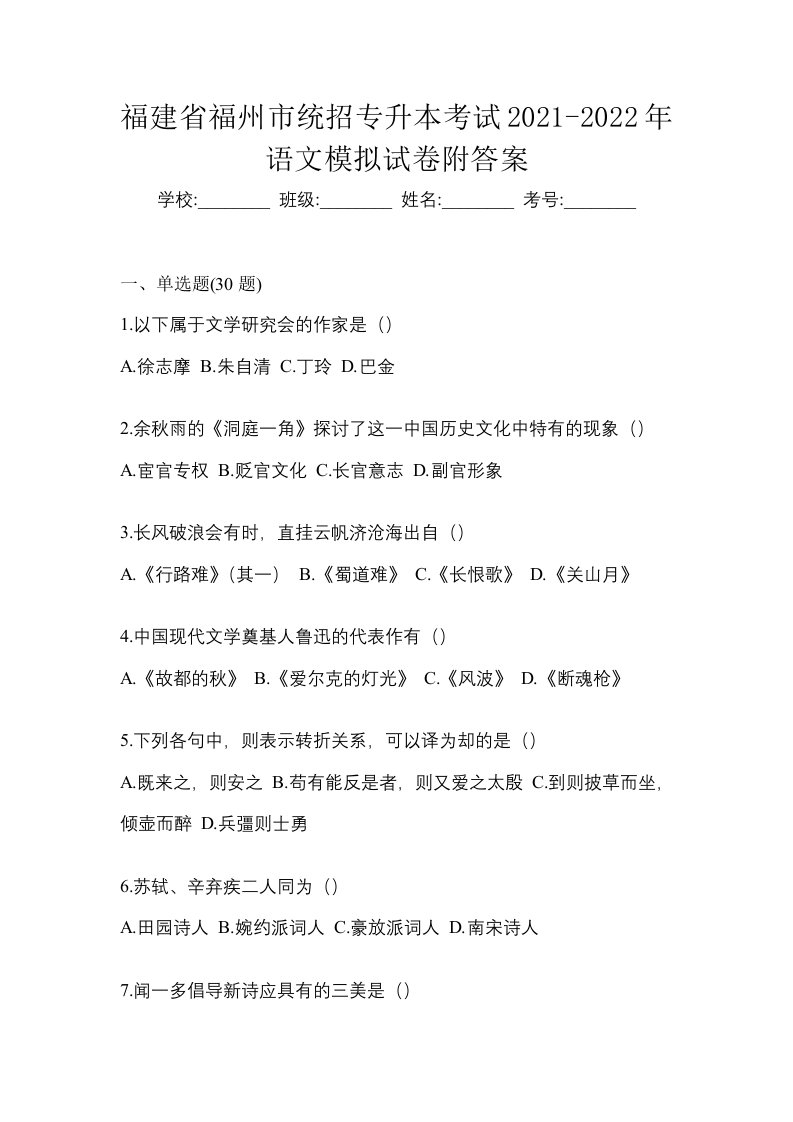 福建省福州市统招专升本考试2021-2022年语文模拟试卷附答案

学校:________ 班级:________ 姓名:________ 考号:________

一、单选题(30 题)

1.以下属于文学研究会的作家是（）

A.徐志摩 B.朱自清 C.丁玲 D.巴金

2.余秋雨的《洞庭一角》探讨了这一中国历史文化中特有的现象（）

A.宦官专权 B.贬官文化 C.长官意志 D.副官形象

3.长风破浪会有时，直挂云帆济沧海出自（）

A.《行路难》(其一） B.《蜀道难》 C.《长恨歌》 D.《关山月》

4.中国现代文学奠基人鲁迅的代表作有（）

A.《故都的秋》 B.《爱尔克的灯光》 C.《风波》 D.《断魂枪》

5.下列各句中，则表示转折关系，可以译为却的是（）

A.既来之，则安之 B.苟有能反是者，则又爱之太殷 C.到则披草而坐，倾壶而醉 D.兵彊则士勇

6.苏轼、辛弃疾二人同为（）

A.田园诗人 B.婉约派词人 C.豪放派词人 D.南宋诗人

7.闻一多倡导新诗应具有的三美是（）